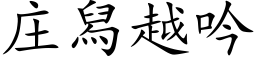 庄舄越吟